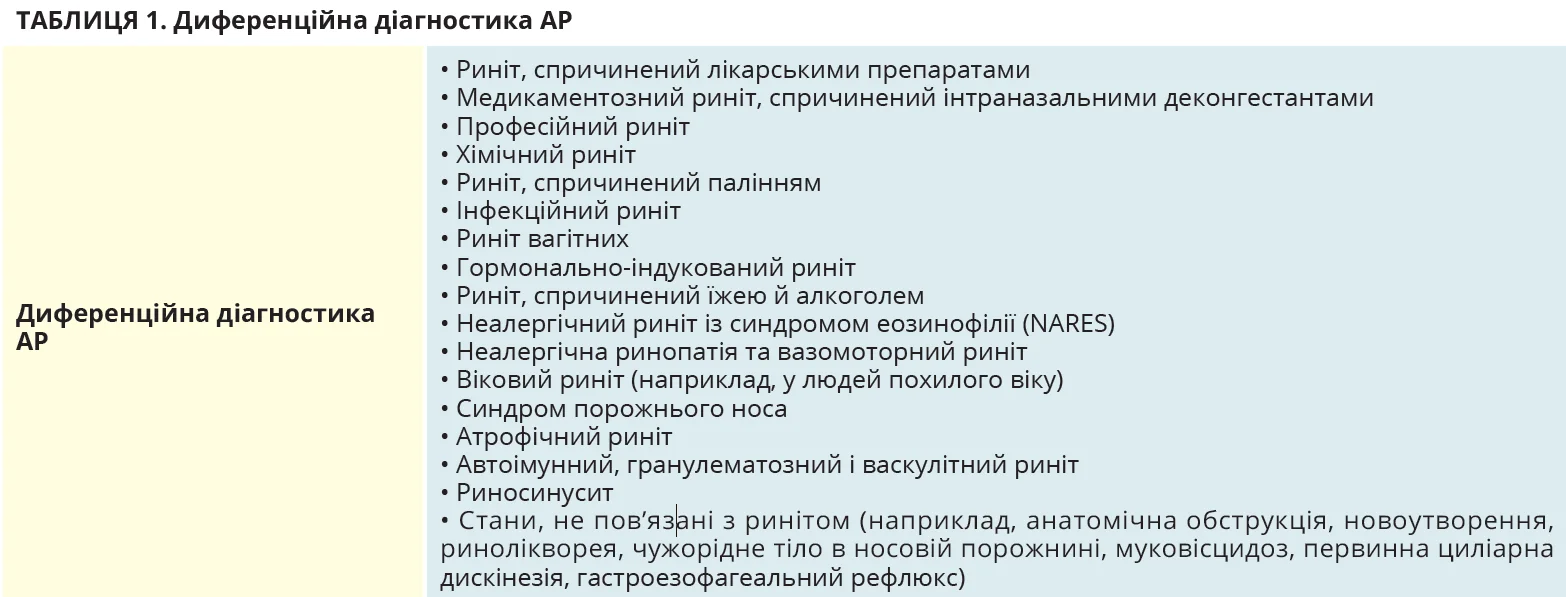 ТАБЛИЦЯ 1. Диференційна діагностика АР

| Диференційна діагностика АР | • Риніт, спричинений лікарськими препаратами<br>• Медикаментозний риніт, спричинений інтраназальними деконгестантами<br>• Професійний риніт<br>• Хімічний риніт<br>• Риніт, спричинений палінням<br>• Інфекційний риніт<br>• Риніт вагітних<br>• Гормонально-індукований риніт<br>• Риніт, спричинений їжею й алкоголем<br>• Неалергічний риніт із синдромом еозинофілії (NARES)<br>• Неалергічна ринопатія та вазомоторний риніт<br>• Віковий риніт (наприклад, у людей похилого віку)<br>• Синдром порожнього носа<br>• Атрофічний риніт<br>• Автоімунний, гранулематозний і васкулітний риніт<br>• Риносинусит<br>• Стани, не пов'язані з ринітом (наприклад, анатомічна обструкція, новоутворення, ринолікворея, чужорідне тіло в носовій порожнині, муковісцидоз, первинна циліарна дискінезія, гастроезофагеальний рефлюкс) |
|---|---|